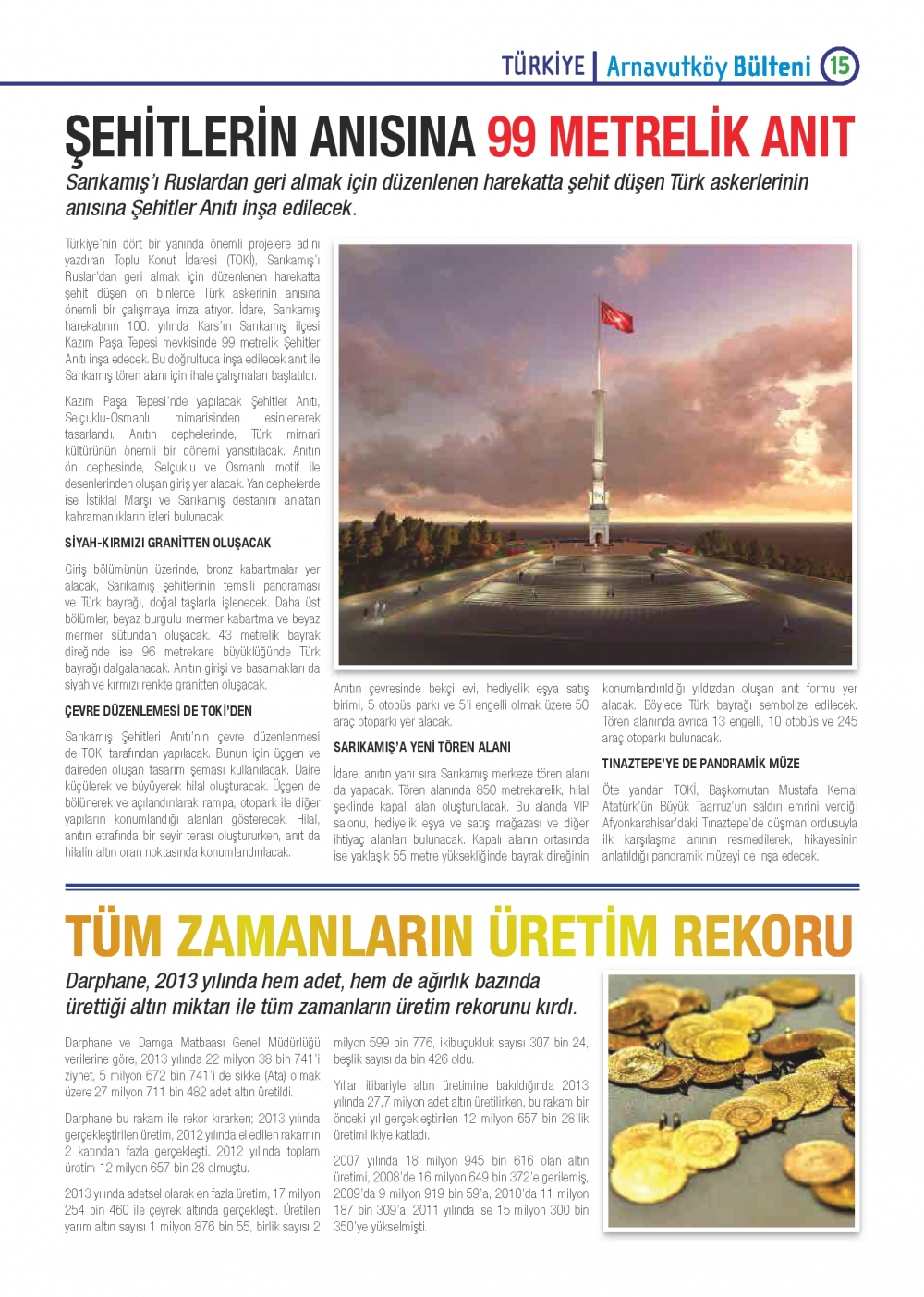 TÜRKİYE | Arnavutköy Bülteni 15

ŞEHİTLERİN ANISINA 99 METRELİK ANIT

Sarıkamış'ı Ruslardan geri almak için düzenlenen harekatta şehit düşen Türk askerlerinin anısına Şehitler Anıtı inşa edilecek.

Türkiye'nin dört bir yanında önemli projelere adını yazdıran Toplu Konut İdaresi (TOKİ), Sarıkamış'ı Ruslar'dan geri almak için düzenlenen harekatta şehit düşen on binlerce Türk askerinin anısına önemli bir çalışmaya imza atıyor. İdare, Sarıkamış harekatının 100. yılında Kars'ın Sarıkamış ilçesi Kazım Paşa Tepesi mevkisinde 99 metrelik Şehitler Anıtı inşa edecek. Bu doğrultuda inşa edilecek anıt ile Sarıkamış tören alanı için ihale çalışmaları başlatıldı.

Kazım Paşa Tepesi'nde yapılacak Şehitler Anıtı, Selçuklu-Osmanlı mimarisinden esinlenerek tasarlandı. Anıtın cephelerinde, Türk mimari kültürünün önemli bir dönemi yansıtılacak. Anıtın ön cephesinde, Selçuklu ve Osmanlı motif ile desenlerinden oluşan giriş yer alacak. Yan cephelerde ise İstiklal Marşı ve Sarıkamış destanını anlatan kahramanlıkların izleri bulunacak.

SİYAH-KIRMIZI GRANİTTEN OLUŞACAK

Giriş bölümünün üzerinde, bronz kabartmalar yer alacak, Sarıkamış şehitlerinin temsili panoraması ve Türk bayrağı, doğal taşlarla işlenecek. Daha üst bölümler, beyaz burgulu mermer kabartma ve beyaz mermer sütundan oluşacak. 43 metrelik bayrak direğinde ise 96 metrekare büyüklüğünde Türk bayrağı dalgalanacak. Anıtın girişi ve basamakları da siyah ve kırmızı renkte granitten oluşacak.

ÇEVRE DÜZENLEMESİ DE TOKİ'DEN

Sarıkamış Şehitleri Anıtı'nın çevre düzenlenmesi de TOKİ tarafından yapılacak. Bunun için üçgen ve daireden oluşan tasarım şeması kullanılacak. Daire küçülerek ve büyüyerek hilal oluşturacak. Üçgen de bölünerek ve açılandırılarak rampa, otopark ile diğer yapıların konumlandığı alanları gösterecek. Hilal, anıtın etrafında bir seyir terası oluştururken, anıt da hilalin altın oran noktasında konumlandırılacak.

Anıtın çevresinde bekçi evi, hediyelik eşya satış birimi, 5 otobüs parkı ve 5'i engelli olmak üzere 50 araç otoparkı yer alacak.

SARIKAMIŞ'A YENİ TÖREN ALANI

İdare, anıtın yanı sıra Sarıkamış merkeze tören alanı da yapacak. Tören alanında 850 metrekarelik, hilal şeklinde kapalı alan oluşturulacak. Bu alanda VIP salonu, hediyelik eşya ve satış mağazası ve diğer ihtiyaç alanları bulunacak. Kapalı alanın ortasında ise yaklaşık 55 metre yüksekliğinde bayrak direğinin konumlandırıldığı yıldızdan oluşan anıt formu yer alacak. Böylece Türk bayrağı sembolize edilecek. Tören alanında ayrıca 13 engelli, 10 otobüs ve 245 araç otoparkı bulunacak.

TINAZTEPE'YE DE PANORAMİK MÜZE

Öte yandan TOKİ, Başkomutan Mustafa Kemal Atatürk'ün Büyük Taarruz'un saldırı emrini verdiği Afyonkarahisar'daki Tınaztepe'de düşman ordusuyla ilk karşılaşma anının resmedilerek, hikayesinin anlatıldığı panoramik müzeyi de inşa edecek.

TÜM ZAMANLARIN ÜRETİM REKORU

Darphane, 2013 yılında hem adet, hem de ağırlık bazında ürettiği altın miktarı ile tüm zamanların üretim rekorunu kırdı.

Darphane ve Damga Matbaası Genel Müdürlüğü verilerine göre, 2013 yılında 22 milyon 38 bin 741'i ziynet, 5 milyon 672 bin 741'i de sikke (Ata) olmak üzere 27 milyon 711 bin 482 adet altın üretildi.

Darphane bu rakam ile rekor kırarken; 2013 yılında gerçekleştirilen üretim, 2012 yılında el edilen rakamın 2 katından fazla gerçekleşti. 2012 yılında toplam üretim 12 milyon 657 bin 28 olmuştu.

2013 yılında adetsel olarak en fazla üretim, 17 milyon 254 bin 460 ile çeyrek altında gerçekleşti. Üretilen yarım altın sayısı 1 milyon 876 bin 55, birlik sayısı 2 milyon 599 bin 776, ikibuçukluk sayısı 307 bin 24, beşlik sayısı da bin 426 oldu.

Yıllar itibariyle altın üretimine bakıldığında 2013 yılında 27,7 milyon adet altın üretilirken, bu rakam bir önceki yıl gerçekleştirilen 12 milyon 657 bin 28'lik üretimi ikiye katladı.

2007 yılında 18 milyon 945 bin 616 olan altın üretimi, 2008'de 16 milyon 649 bin 372'e gerilemiş, 2009'da 9 milyon 919 bin 59'a, 2010'da 11 milyon 187 bin 309'a, 2011 yılında ise 15 milyon 300 bin 350'ye yükselmişti.